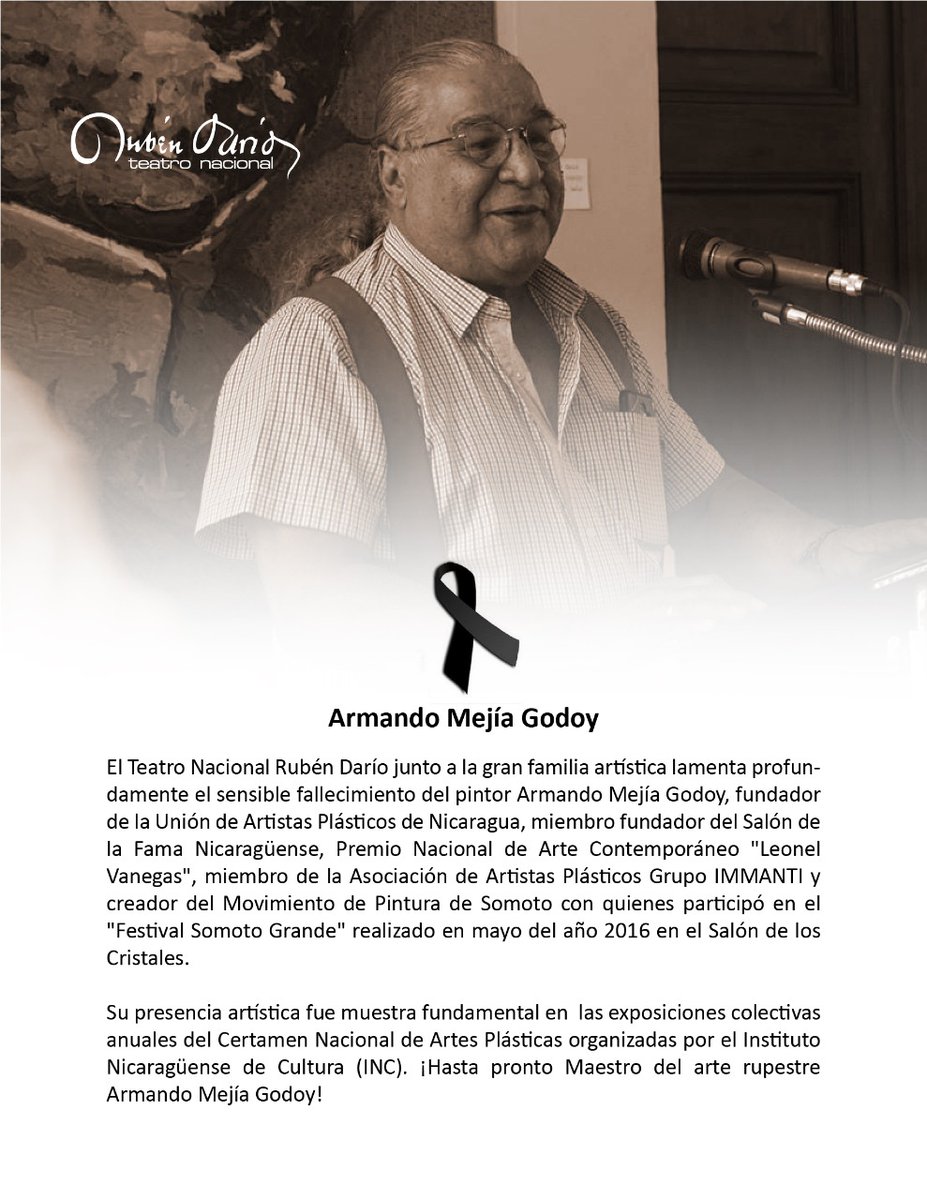 Rubén Darío
teatro nacional

Armando Mejía Godoy

El Teatro Nacional Rubén Darío junto a la gran familia artística lamenta profundamente el sensible fallecimiento del pintor Armando Mejía Godoy, fundador de la Unión de Artistas Plásticos de Nicaragua, miembro fundador del Salón de la Fama Nicaragüense, Premio Nacional de Arte Contemporáneo "Leonel Vanegas", miembro de la Asociación de Artistas Plásticos Grupo IMMANTI y creador del Movimiento de Pintura de Somoto con quienes participó en el "Festival Somoto Grande" realizado en mayo del año 2016 en el Salón de los Cristales.

Su presencia artística fue muestra fundamental en las exposiciones colectivas anuales del Certamen Nacional de Artes Plásticas organizadas por el Instituto Nicaragüense de Cultura (INC). ¡Hasta pronto Maestro del arte rupestre Armando Mejía Godoy!